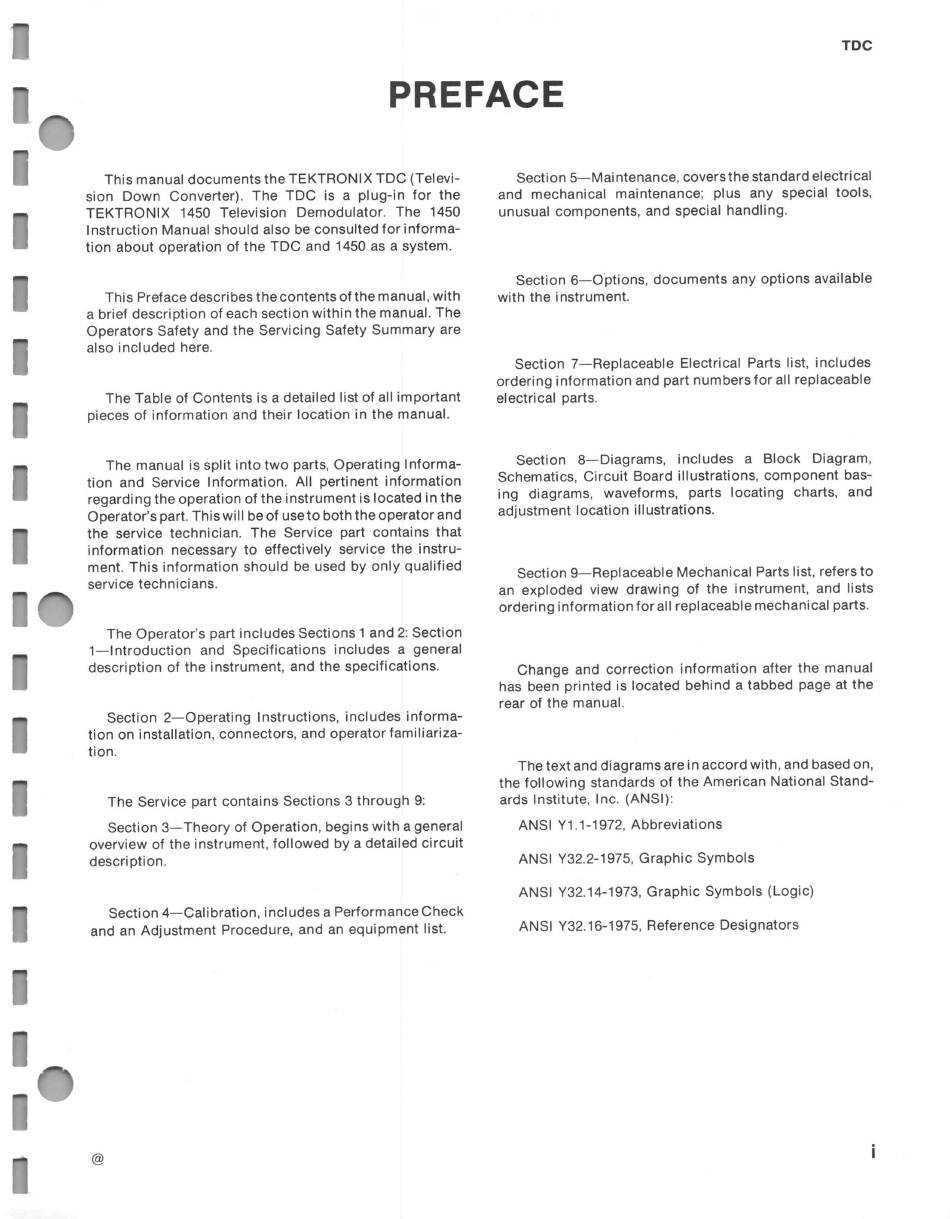 TDC

PREFACE

This manual documents the TEKTRONIX TDC (Television Down Converter). The TDC is a plug-in for the TEKTRONIX 1450 Television Demodulator. The 1450 Instruction Manual should also be consulted for information about operation of the TDC and 1450 as a system.

This Preface describes the contents of the manual, with a brief description of each section within the manual. The Operators Safety and the Servicing Safety Summary are also included here.

The Table of Contents is a detailed list of all important pieces of information and their location in the manual.

The manual is split into two parts, Operating Information and Service Information. All pertinent information regarding the operation of the instrument is located in the Operator's part. This will be of use to both the operator and the service technician. The Service part contains that information necessary to effectively service the instrument. This information should be used by only qualified service technicians.

The Operator's part includes Sections 1 and 2: Section 1—Introduction and Specifications includes a general description of the instrument, and the specifications.

Section 2—Operating Instructions, includes information on installation, connectors, and operator familiarization.

The Service part contains Sections 3 through 9:

Section 3—Theory of Operation, begins with a general overview of the instrument, followed by a detailed circuit description.

Section 4—Calibration, includes a Performance Check and an Adjustment Procedure, and an equipment list.

Section 5—Maintenance, covers the standard electrical and mechanical maintenance; plus any special tools, unusual components, and special handling.

Section 6—Options, documents any options available with the instrument.

Section 7—Replaceable Electrical Parts list, includes ordering information and part numbers for all replaceable electrical parts.

Section 8—Diagrams, includes a Block Diagram, Schematics, Circuit Board illustrations, component basing diagrams, waveforms, parts locating charts, and adjustment location illustrations.

Section 9—Replaceable Mechanical Parts list, refers to an exploded view drawing of the instrument, and lists ordering information for all replaceable mechanical parts.

Change and correction information after the manual has been printed is located behind a tabbed page at the rear of the manual.

The text and diagrams are in accord with, and based on, the following standards of the American National Standards Institute, Inc. (ANSI):

ANSI Y1.1-1972, Abbreviations

ANSI Y32.2-1975, Graphic Symbols

ANSI Y32.14-1973, Graphic Symbols (Logic)

ANSI Y32.16-1975, Reference Designators

@

i